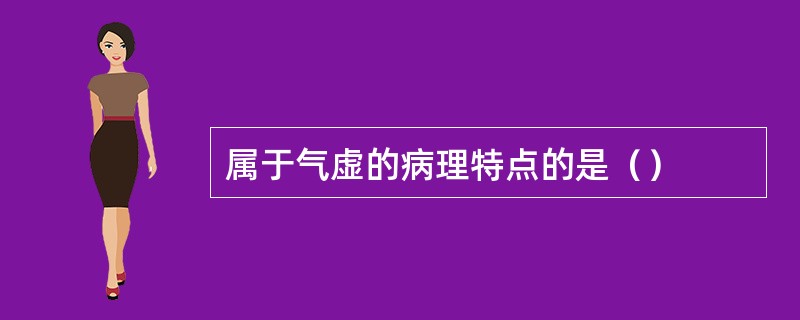 属于气虚的病理特点的是（）